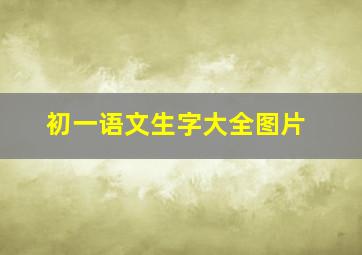 初一语文生字大全图片